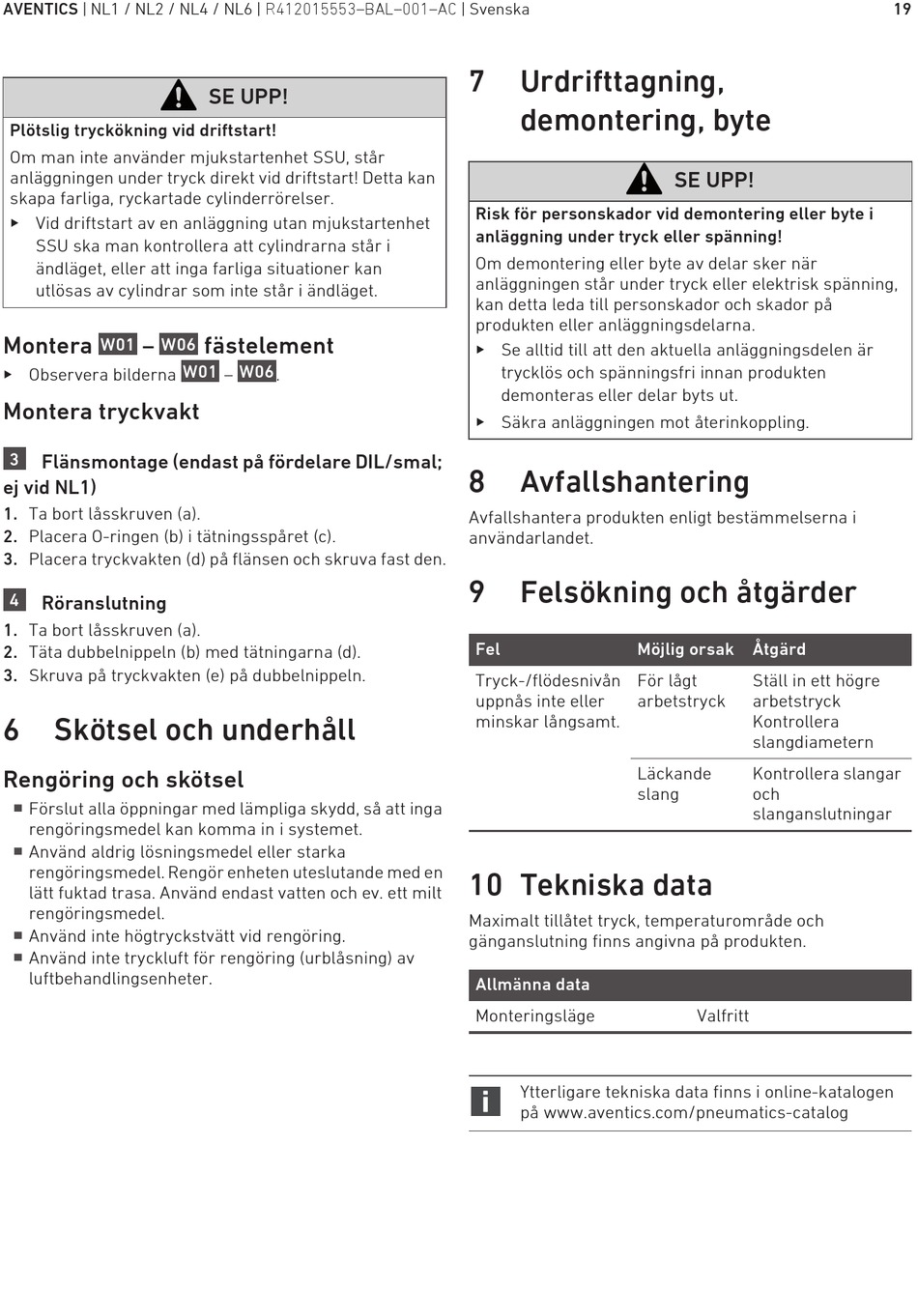 AVENTICS | NL1 / NL2 / NL4 / NL6 | R412015553–BAL–001–AC | Svenska 19

SE UPP!

Plötslig tryckökning vid driftstart!

Om man inte använder mjukstartenhet SSU, står anläggningen under tryck direkt vid driftstart! Detta kan skapa farliga, ryckartade cylinderrörelser.

▶ Vid driftstart av en anläggning utan mjukstartenhet SSU ska man kontrollera att cylindrarna står i ändläget, eller att inga farliga situationer kan utlösas av cylindrar som inte står i ändläget.

Montera W01 – W06 fästelement

▶ Observera bilderna W01 – W06.

Montera tryckvakt

3 Flänsmontage (endast på fördelare DIL/smal; ej vid NL1)

1. Ta bort låsskruven (a).
2. Placera O-ringen (b) i tätningsspåret (c).
3. Placera tryckvakten (d) på flänsen och skruva fast den.

4 Röranslutning

1. Ta bort låsskruven (a).
2. Täta dubbelnippeln (b) med tätningarna (d).
3. Skruva på tryckvakten (e) på dubbelnippeln.

6 Skötsel och underhåll

Rengöring och skötsel

■ Förslut alla öppningar med lämpliga skydd, så att inga rengöringsmedel kan komma in i systemet.
■ Använd aldrig lösningsmedel eller starka rengöringsmedel. Rengör enheten uteslutande med en lätt fuktad trasa. Använd endast vatten och ev. ett milt rengöringsmedel.
■ Använd inte högtryckstvätt vid rengöring.
■ Använd inte tryckluft för rengöring (urblåsning) av luftbehandlingsenheter.

7 Urdrifttagning, demontering, byte

SE UPP!

Risk för personskador vid demontering eller byte i anläggning under tryck eller spänning!

Om demontering eller byte av delar sker när anläggningen står under tryck eller elektrisk spänning, kan detta leda till personskador och skador på produkten eller anläggningsdelarna.

▶ Se alltid till att den aktuella anläggningsdelen är trycklös och spänningsfri innan produkten demonteras eller delar byts ut.
▶ Säkra anläggningen mot återinkoppling.

8 Avfallshantering

Avfallshantera produkten enligt bestämmelserna i användarlandet.

9 Felsökning och åtgärder

| Fel | Möjlig orsak | Åtgärd |
|---|---|---|
| Tryck-/flödesnivån uppnås inte eller minskar långsamt. | För lågt arbetstryck | Ställ in ett högre arbetstryck Kontrollera slangdiametern |
| | Läckande slang | Kontrollera slangar och slanganslutningar |

10 Tekniska data

Maximalt tillåtet tryck, temperaturområde och gänganslutning finns angivna på produkten.

| Allmänna data | |
|---|---|
| Monteringsläge | Valfritt |

i Ytterligare tekniska data finns i online-katalogen på www.aventics.com/pneumatics-catalog